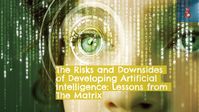 The Risks and Downsides of Developing Artificial Intelligence: Lessons from The Matrix